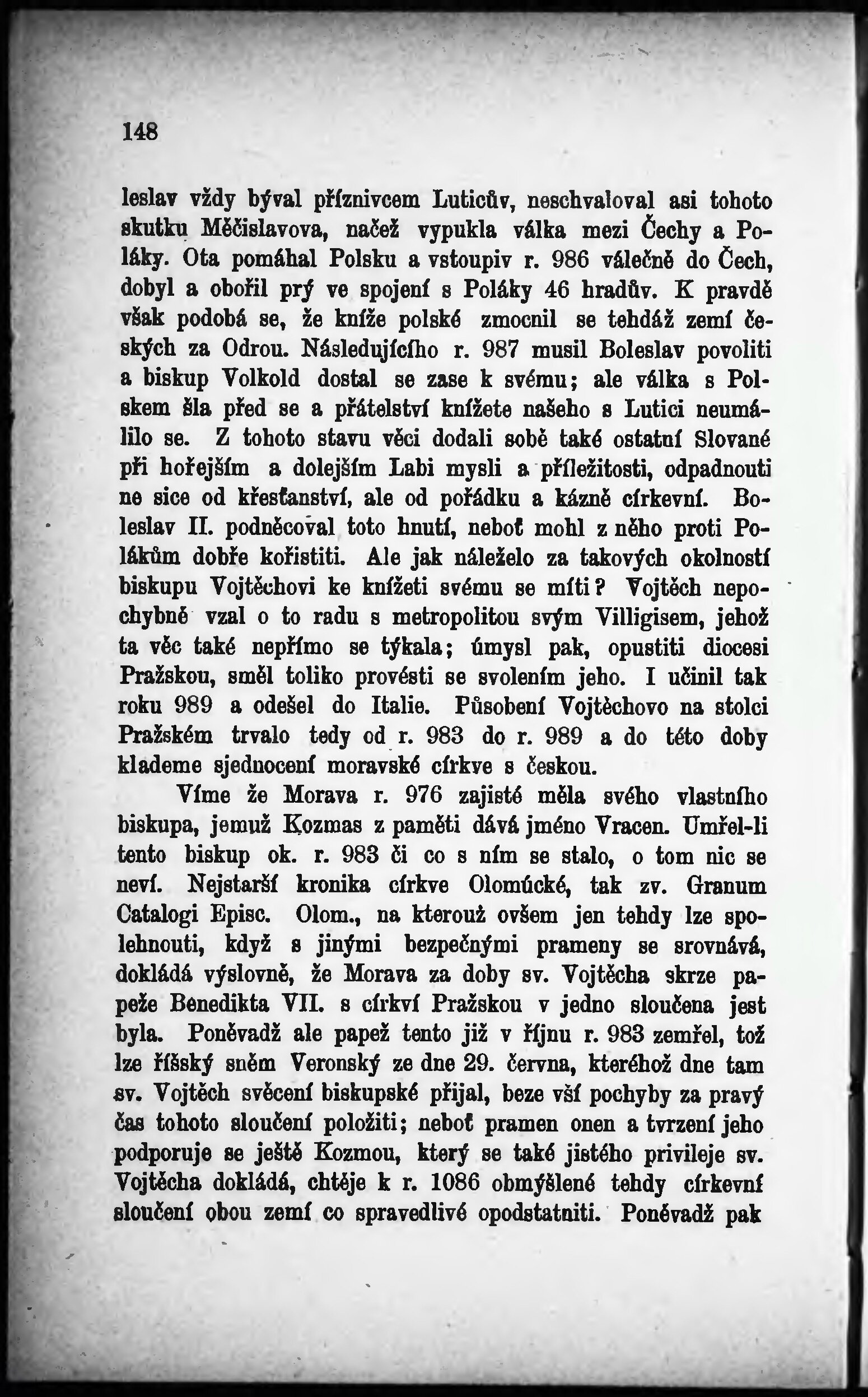 148

leslav vždy býval příznivcem Luticův, neschvaloval asi tohoto skutku Měčislavova, načež vypukla válka mezi Čechy a Poláky. Ota pomáhal Polsku a vstoupiv r. 986 válečně do Čech, dobyl a obořil prý ve spojení s Poláky 46 hradův. K pravdě však podobá se, že kníže polské zmocnil se tehdáž zemí českých za Odrou. Následujícího r. 987 musil Boleslav povoliti a biskup Volkold dostal se zase k svému; ale válka s Polskem šla před se a přátelství knížete našeho s Lutici neumálilo se. Z tohoto stavu věci dodali sobě také ostatní Slované při hořejším a dolejším Labi mysli a příležitosti, odpadnouti ne sice od křesťanství, ale od pořádku a kázně církevní. Boleslav II. podněcoval toto hnutí, neboť mohl z něho proti Polákům dobře kořistiti. Ale jak náleželo za takových okolností biskupu Vojtěchovi ke knížeti svému se míti? Vojtěch nepochybně vzal o to radu s metropolitou svým Villigisem, jehož ta věc také nepřímo se týkala; úmysl pak, opustiti diocesi Pražskou, směl toliko provésti se svolením jeho. I učinil tak roku 989 a odešel do Italie. Působení Vojtěchovo na stolci Pražském trvalo tedy od r. 983 do r. 989 a do této doby klademe sjednocení moravské církve s českou.

Víme že Morava r. 976 zajisté měla svého vlastního biskupa, jemuž Kozmas z paměti dává jméno Vracen. Umřel-li tento biskup ok. r. 983 či co s ním se stalo, o tom nic se neví. Nejstarší kronika církve Olomúcké, tak zv. Granum Catalogi Episc. Olom., na kterouž ovšem jen tehdy lze spolehnouti, když s jinými bezpečnými prameny se srovnává, dokládá výslovně, že Morava za doby sv. Vojtěcha skrze papeže Benedikta VII. s církví Pražskou v jedno sloučena jest byla. Poněvadž ale papež tento již v říjnu r. 983 zemřel, tož lze říšský sněm Veronský ze dne 29. června, kteréhož dne tam sv. Vojtěch svěcení biskupské přijal, beze vší pochyby za pravý čas tohoto sloučení položiti; neboť pramen onen a tvrzení jeho podporuje se ještě Kozmou, který se také jistého privileje sv. Vojtěcha dokládá, chtěje k r. 1086 obmýšlené tehdy církevní sloučení obou zemí co spravedlivé opodstatniti. Poněvadž pak